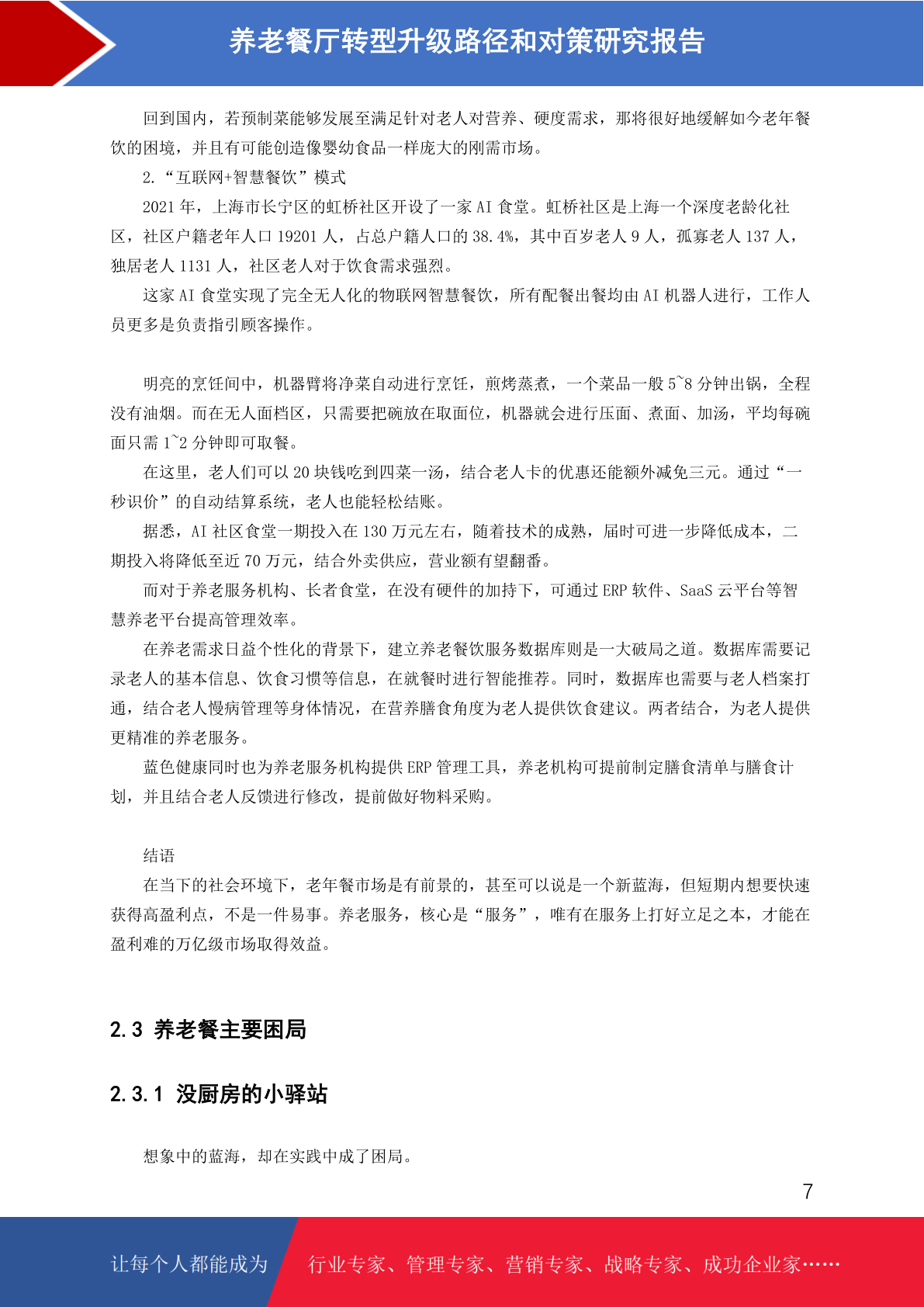 养老餐厅转型升级路径和对策研究报告

回到国内，若预制菜能够发展至满足针对老人对营养、硬度需求，那将很好地缓解如今老年餐饮的困境，并且有可能创造像婴幼食品一样庞大的刚需市场。

2.“互联网+智慧餐饮”模式

2021 年，上海市长宁区的虹桥社区开设了一家 AI 食堂。虹桥社区是上海一个深度老龄化社区，社区户籍老年人口 19201 人，占总户籍人口的 38.4%，其中百岁老人 9 人，孤寡老人 137 人，独居老人 1131 人，社区老人对于饮食需求强烈。

这家 AI 食堂实现了完全无人化的物联网智慧餐饮，所有配餐出餐均由 AI 机器人进行，工作人员更多是负责指引顾客操作。

明亮的烹饪间中，机器臂将净菜自动进行烹饪，煎烤蒸煮，一个菜品一般 5~8 分钟出锅，全程没有油烟。而在无人面档区，只需要把碗放在取面位，机器就会进行压面、煮面、加汤，平均每碗面只需 1~2 分钟即可取餐。

在这里，老人们可以 20 块钱吃到四菜一汤，结合老人卡的优惠还能额外减免三元。通过“一秒识价”的自动结算系统，老人也能轻松结账。

据悉，AI 社区食堂一期投入在 130 万元左右，随着技术的成熟，届时可进一步降低成本，二期投入将降低至近 70 万元，结合外卖供应，营业额有望翻番。

而对于养老服务机构、长者食堂，在没有硬件的加持下，可通过 ERP 软件、SaaS 云平台等智慧养老平台提高管理效率。

在养老需求日益个性化的背景下，建立养老餐饮服务数据库则是一大破局之道。数据库需要记录老人的基本信息、饮食习惯等信息，在就餐时进行智能推荐。同时，数据库也需要与老人档案打通，结合老人慢病管理等身体情况，在营养膳食角度为老人提供饮食建议。两者结合，为老人提供更精准的养老服务。

蓝色健康同时也为养老服务机构提供 ERP 管理工具，养老机构可提前制定膳食清单与膳食计划，并且结合老人反馈进行修改，提前做好物料采购。

结语

在当下的社会环境下，老年餐市场是有前景的，甚至可以说是一个新蓝海，但短期内想要快速获得高盈利点，不是一件易事。养老服务，核心是“服务”，唯有在服务上打好立足之本，才能在盈利难的万亿级市场取得效益。

2.3 养老餐主要困局

2.3.1 没厨房的小驿站

想象中的蓝海，却在实践中成了困局。

7

让每个人都能成为 行业专家、管理专家、营销专家、战略专家、成功企业家……